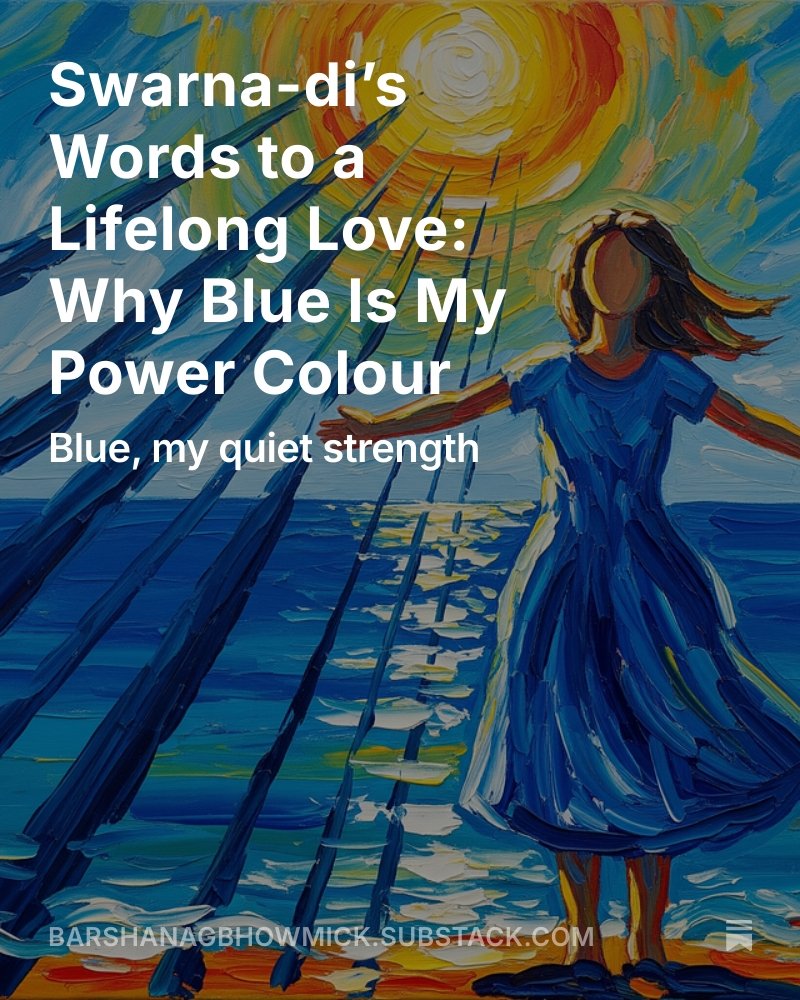 Swarna-di's Words to a Lifelong Love: Why Blue Is My Power Colour

Blue, my quiet strength

BARSHANAGBHOWMICK.SUBSTACK.COM